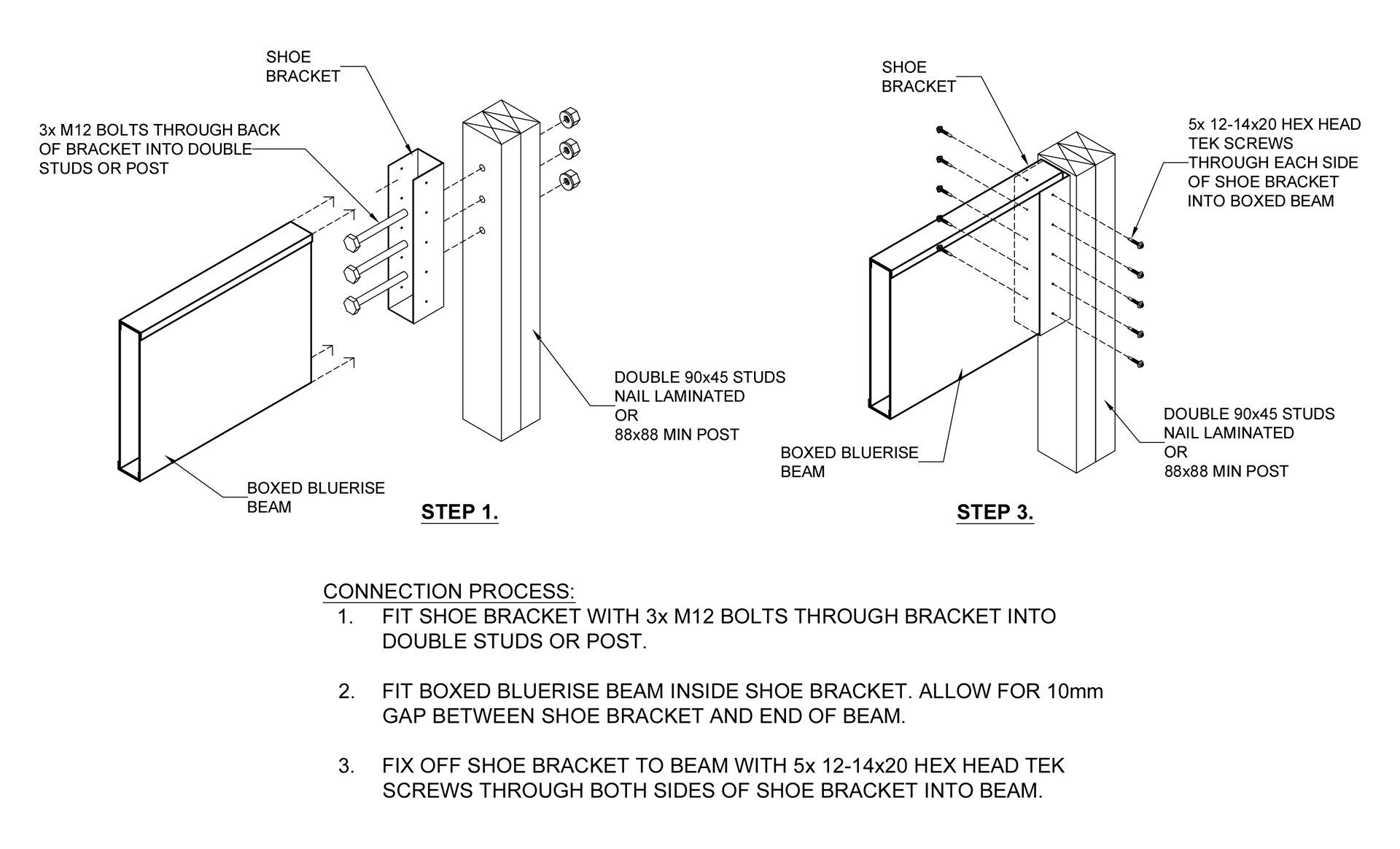 SHOE BRACKET

3x M12 BOLTS THROUGH BACK OF BRACKET INTO DOUBLE STUDS OR POST

DOUBLE 90x45 STUDS NAIL LAMINATED OR 88x88 MIN POST

BOXED BLUERISE BEAM

STEP 1.

SHOE BRACKET

5x 12-14x20 HEX HEAD TEK SCREWS THROUGH EACH SIDE OF SHOE BRACKET INTO BOXED BEAM

DOUBLE 90x45 STUDS NAIL LAMINATED OR 88x88 MIN POST

BOXED BLUERISE BEAM

STEP 3.

CONNECTION PROCESS:
1. FIT SHOE BRACKET WITH 3x M12 BOLTS THROUGH BRACKET INTO DOUBLE STUDS OR POST.

2. FIT BOXED BLUERISE BEAM INSIDE SHOE BRACKET. ALLOW FOR 10mm GAP BETWEEN SHOE BRACKET AND END OF BEAM.

3. FIX OFF SHOE BRACKET TO BEAM WITH 5x 12-14x20 HEX HEAD TEK SCREWS THROUGH BOTH SIDES OF SHOE BRACKET INTO BEAM.